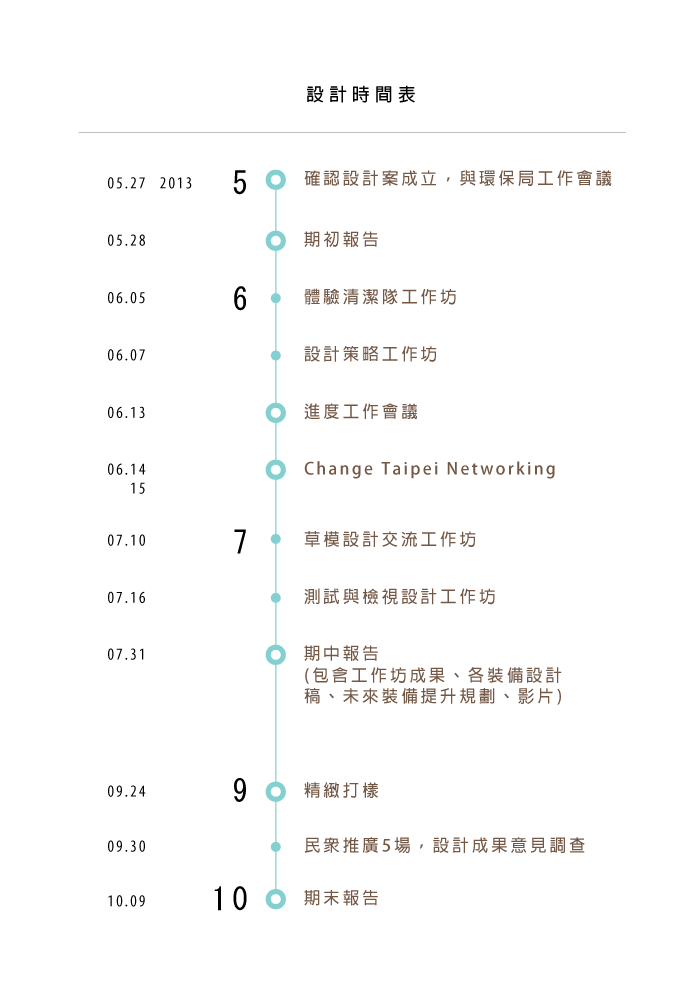 設計時間表

05.27 2013 5 確認設計案成立，與環保局工作會議

05.28 期初報告

06.05 6 體驗清潔隊工作坊

06.07 設計策略工作坊

06.13 進度工作會議

06.14
15 Change Taipei Networking

07.10 7 草模設計交流工作坊

07.16 測試與檢視設計工作坊

07.31 期中報告
(包含工作坊成果、各裝備設計稿、未來裝備提升規劃、影片)

09.24 9 精緻打樣

09.30 民眾推廣5場，設計成果意見調查

10.09 10 期末報告